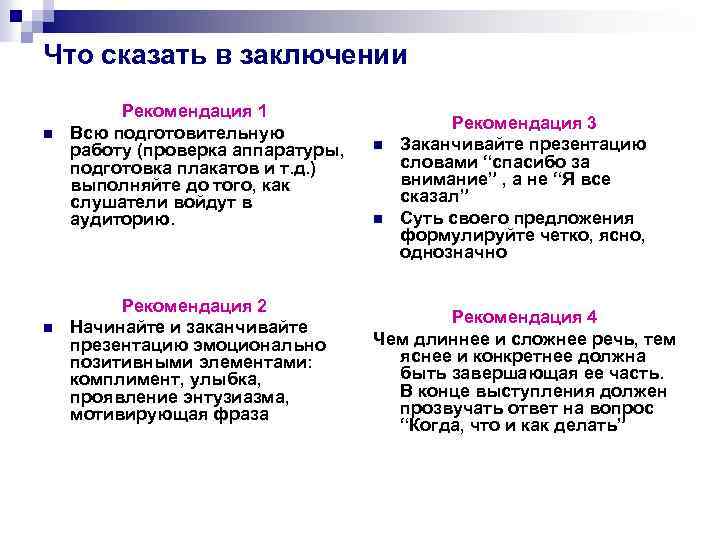 Что сказать в заключении

Рекомендация 1

Всю подготовительную работу (проверка аппаратуры, подготовка плакатов и т.д.) выполняйте до того, как слушатели войдут в аудиторию.

Рекомендация 2

Начинайте и заканчивайте презентацию эмоционально позитивными элементами: комплимент, улыбка, проявление энтузиазма, мотивирующая фраза

Рекомендация 3

Заканчивайте презентацию словами “спасибо за внимание” , а не “Я все сказал”

Суть своего предложения формулируйте четко, ясно, однозначно

Рекомендация 4

Чем длиннее и сложнее речь, тем яснее и конкретнее должна быть завершающая ее часть. В конце выступления должен прозвучать ответ на вопрос “Когда, что и как делать”